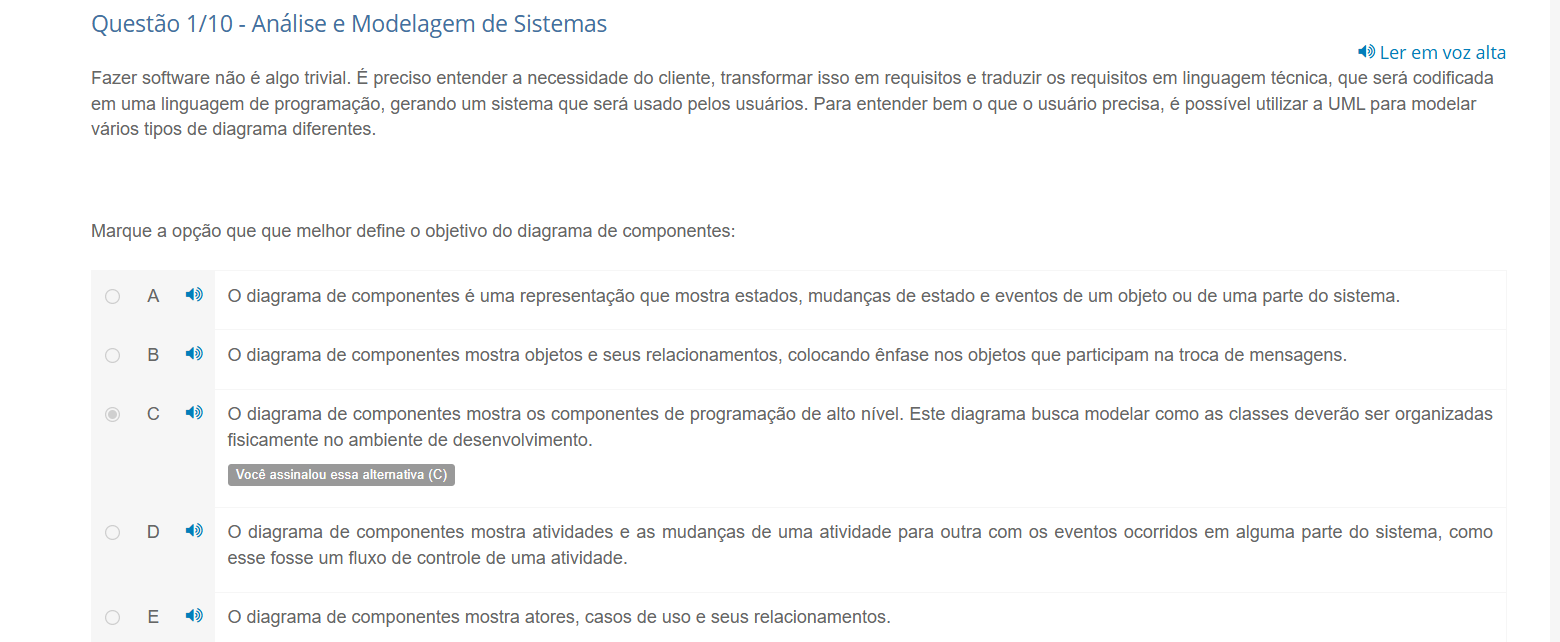 Questão 1/10 - Análise e Modelagem de Sistemas

Ler em voz alta

Fazer software não é algo trivial. É preciso entender a necessidade do cliente, transformar isso em requisitos e traduzir os requisitos em linguagem técnica, que será codificada em uma linguagem de programação, gerando um sistema que será usado pelos usuários. Para entender bem o que o usuário precisa, é possível utilizar a UML para modelar vários tipos de diagrama diferentes.

Marque a opção que que melhor define o objetivo do diagrama de componentes:

A O diagrama de componentes é uma representação que mostra estados, mudanças de estado e eventos de um objeto ou de uma parte do sistema.

B O diagrama de componentes mostra objetos e seus relacionamentos, colocando ênfase nos objetos que participam na troca de mensagens.

C O diagrama de componentes mostra os componentes de programação de alto nível. Este diagrama busca modelar como as classes deverão ser organizadas fisicamente no ambiente de desenvolvimento.

Você assinalou essa alternativa (C)

D O diagrama de componentes mostra atividades e as mudanças de uma atividade para outra com os eventos ocorridos em alguma parte do sistema, como esse fosse um fluxo de controle de uma atividade.

E O diagrama de componentes mostra atores, casos de uso e seus relacionamentos.